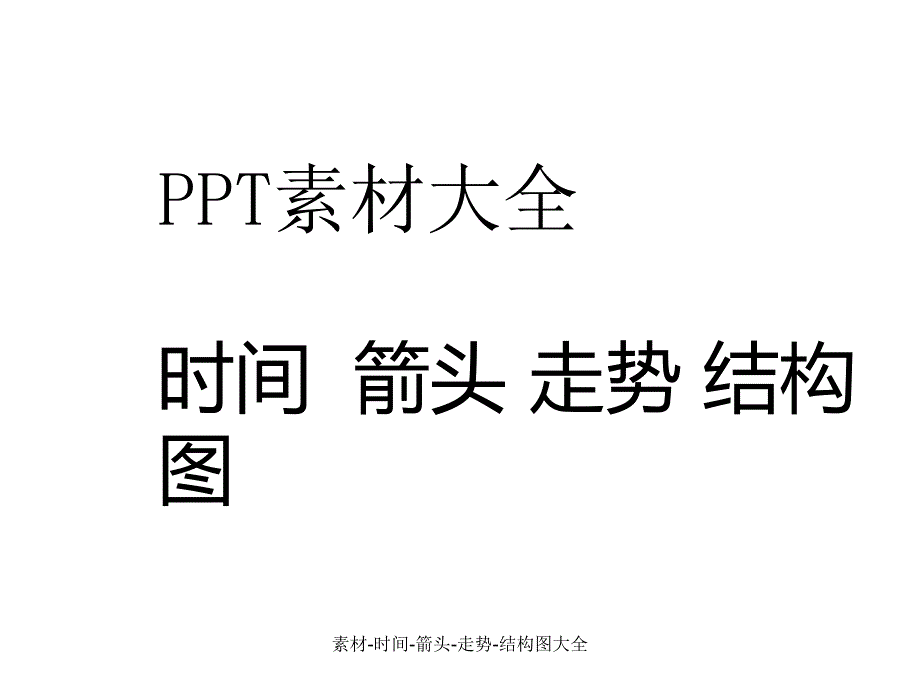 PPT素材大全

时间 箭头 走势 结构图

素材-时间-箭头-走势-结构图大全